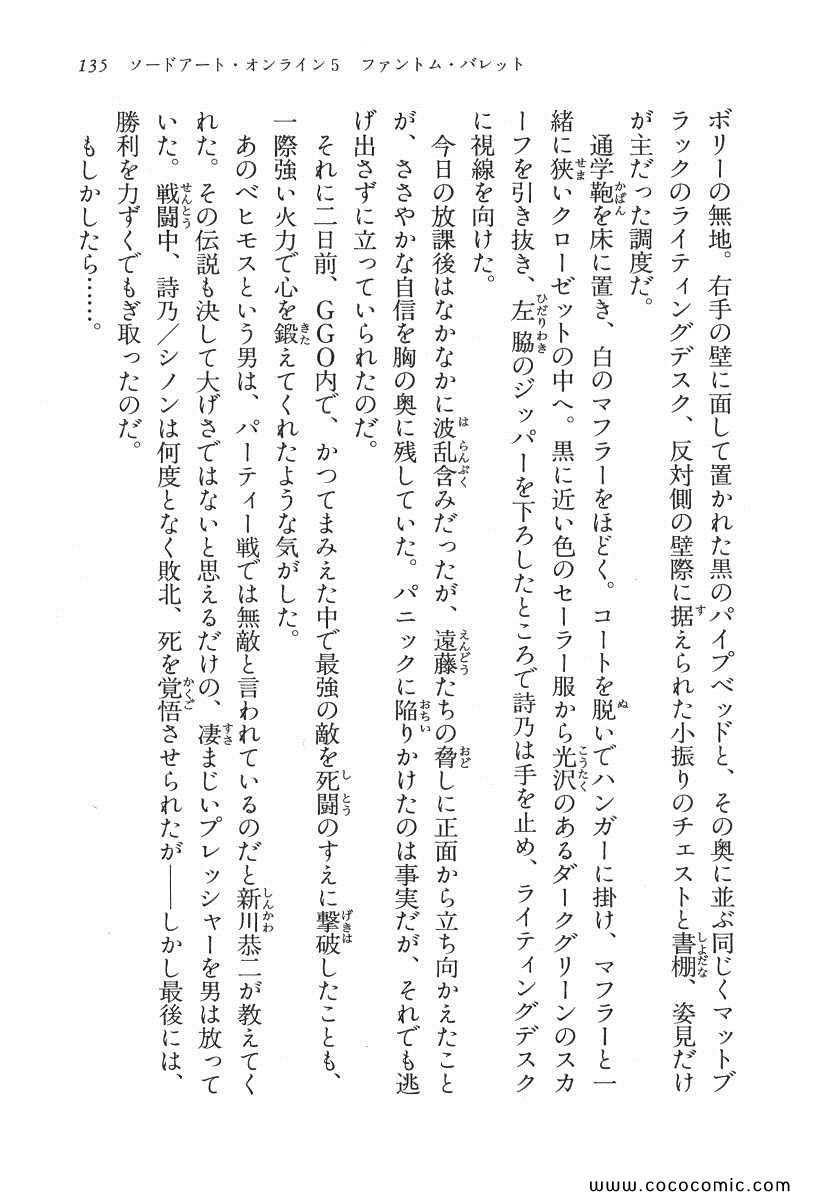 135　ソードアート・オンライン5　ファントム・バレット

ボリーの無地。右手の壁に面して置かれた黒のパイプベッドと、その奥に並ぶ同じくマットブラックのライティングデスク、反対側の壁際に据えられた小振りのチェストと書棚、姿見だけが主だった調度だ。

通学鞄を床に置き、白のマフラーをほどく。コートを脱いでハンガーに掛け、マフラーと一緒に狭いクローゼットの中へ。黒に近い色のセーラー服から光沢のあるダークグリーンのスカーフを引き抜き、左脇のジッパーを下ろしたところで詩乃は手を止め、ライティングデスクに視線を向けた。

今日の放課後はなかなかに波乱含みだったが、遠藤たちの脅しに正面から立ち向かえたことが、ささやかな自信を胸の奥に残していた。パニックに陥りかけたのは事実だが、それでも逃げ出さずに立っていられたのだ。

それに二日前、GGO内で、かつてまみえた中で最強の敵を死闘のすえに撃破したことも、一際強い火力で心を鍛えてくれたような気がした。

あのベヒモスという男は、パーティー戦では無敵と言われているのだと新川恭二が教えてくれた。その伝説も決して大げさではないと思えるだけの、凄まじいプレッシャーを男は放っていた。戦闘中、詩乃／シノンは何度となく敗北、死を覚悟させられたが――しかし最後には、勝利を力ずくでもぎ取ったのだ。

もしかしたら……。

www.cococomic.com